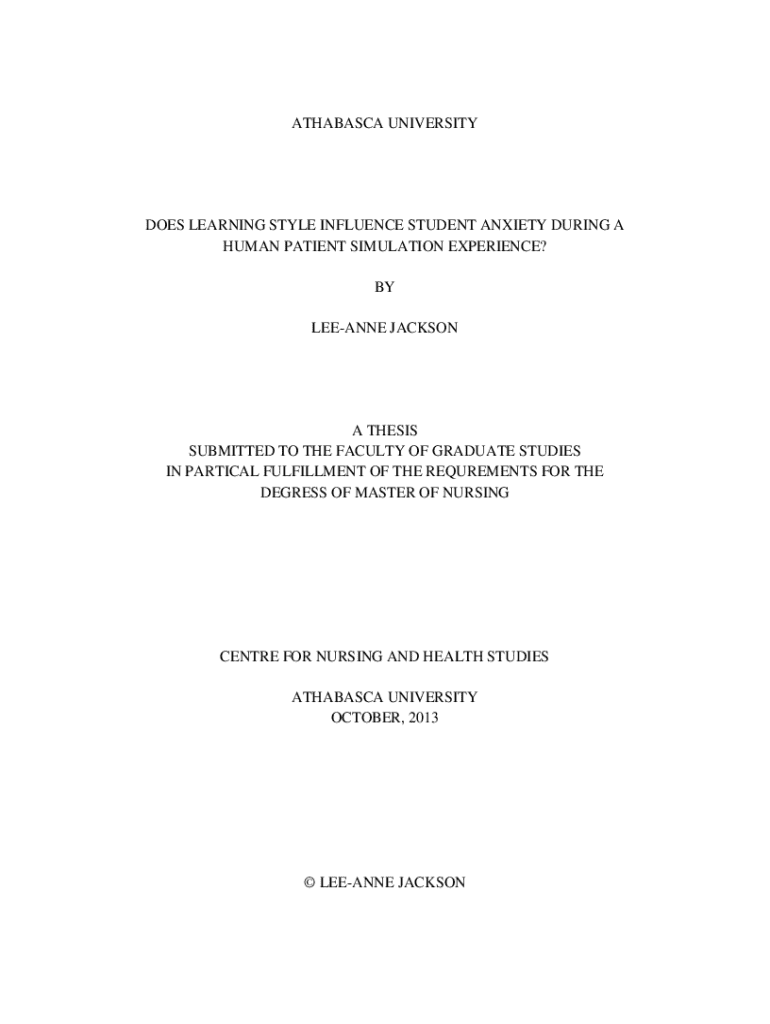 ATHABASCA UNIVERSITY

DOES LEARNING STYLE INFLUENCE STUDENT ANXIETY DURING A HUMAN PATIENT SIMULATION EXPERIENCE?

BY

LEE-ANNE JACKSON

A THESIS
SUBMITTED TO THE FACULTY OF GRADUATE STUDIES
IN PARTICAL FULFILLMENT OF THE REQUREMENTS FOR THE
DEGRESS OF MASTER OF NURSING

CENTRE FOR NURSING AND HEALTH STUDIES

ATHABASCA UNIVERSITY
OCTOBER, 2013

© LEE-ANNE JACKSON